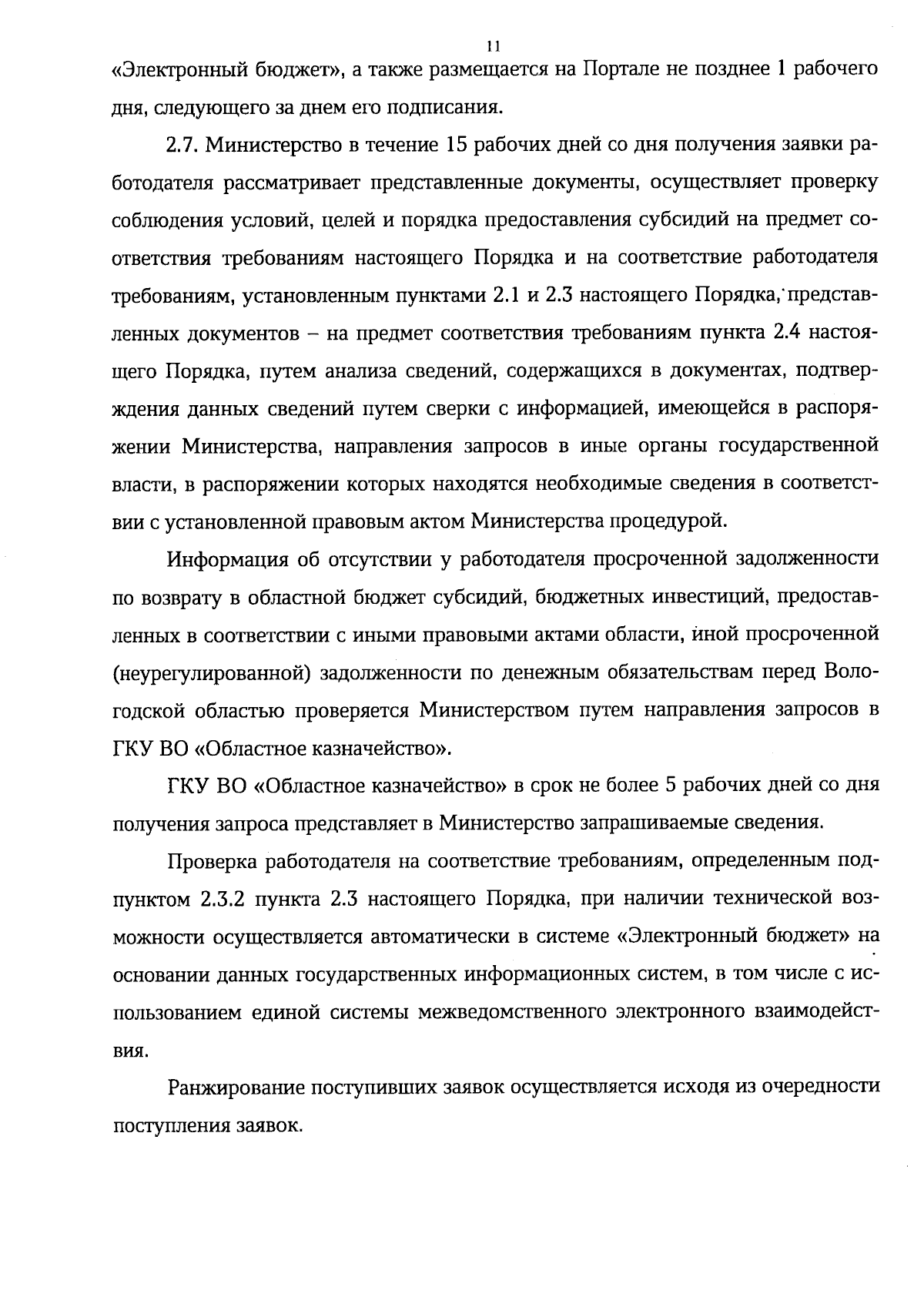 11

«Электронный бюджет», а также размещается на Портале не позднее 1 рабочего дня, следующего за днем его подписания.

2.7. Министерство в течение 15 рабочих дней со дня получения заявки работодателя рассматривает представленные документы, осуществляет проверку соблюдения условий, целей и порядка предоставления субсидий на предмет соответствия требованиям настоящего Порядка и на соответствие работодателя требованиям, установленным пунктами 2.1 и 2.3 настоящего Порядка, представленных документов – на предмет соответствия требованиям пункта 2.4 настоящего Порядка, путем анализа сведений, содержащихся в документах, подтверждения данных сведений путем сверки с информацией, имеющейся в распоряжении Министерства, направления запросов в иные органы государственной власти, в распоряжении которых находятся необходимые сведения в соответствии с установленной правовым актом Министерства процедурой.

Информация об отсутствии у работодателя просроченной задолженности по возврату в областной бюджет субсидий, бюджетных инвестиций, предоставленных в соответствии с иными правовыми актами области, иной просроченной (неурегулированной) задолженности по денежным обязательствам перед Вологодской областью проверяется Министерством путем направления запросов в ГКУ ВО «Областное казначейство».

ГКУ ВО «Областное казначейство» в срок не более 5 рабочих дней со дня получения запроса представляет в Министерство запрашиваемые сведения.

Проверка работодателя на соответствие требованиям, определенным подпунктом 2.3.2 пункта 2.3 настоящего Порядка, при наличии технической возможности осуществляется автоматически в системе «Электронный бюджет» на основании данных государственных информационных систем, в том числе с использованием единой системы межведомственного электронного взаимодействия.

Ранжирование поступивших заявок осуществляется исходя из очередности поступления заявок.